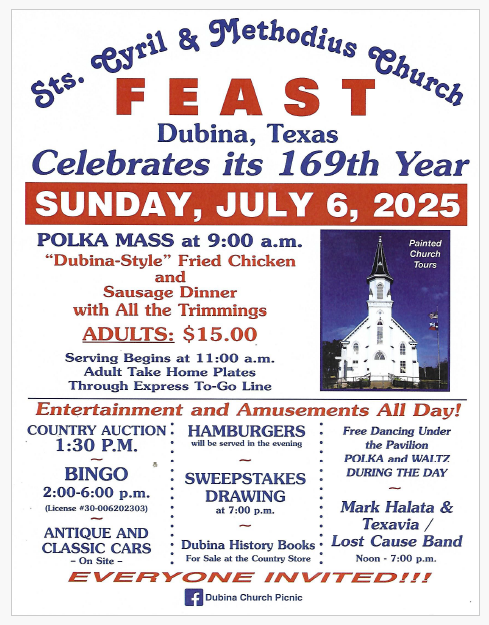 Sts. Cyril & Methodius Church

FEAST

Dubina, Texas

Celebrates its 169th Year

SUNDAY, JULY 6, 2025

POLKA MASS at 9:00 a.m.

"Dubina-Style" Fried Chicken
and
Sausage Dinner
with All the Trimmings

ADULTS: $15.00

Serving Begins at 11:00 a.m.
Adult Take Home Plates
Through Express To-Go Line

Painted Church Tours

Entertainment and Amusements All Day!

COUNTRY AUCTION
1:30 P.M.

~

BINGO
2:00-6:00 p.m.
(License #30-006202303)

~

ANTIQUE AND CLASSIC CARS
- On Site -

HAMBURGERS
will be served in the evening

~

SWEEPSTAKES DRAWING
at 7:00 p.m.

~

Dubina History Books
For Sale at the Country Store

Free Dancing Under the Pavilion
POLKA and WALTZ
DURING THE DAY

~

Mark Halata & Texavia / Lost Cause Band
Noon - 7:00 p.m.

EVERYONE INVITED!!!

Dubina Church Picnic